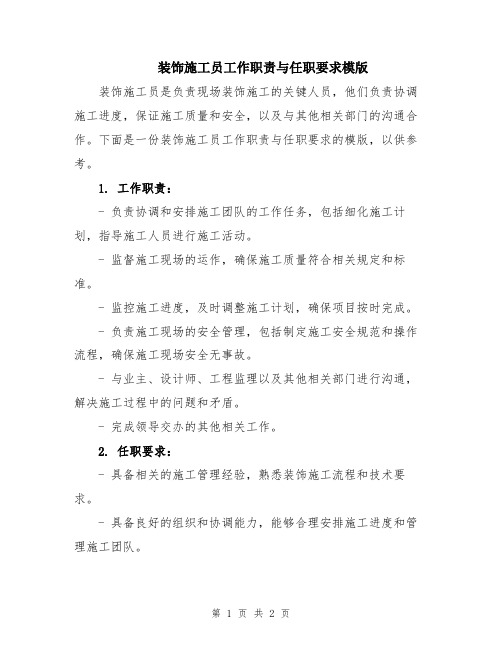 装饰施工员工作职责与任职要求模版

装饰施工员是负责现场装饰施工的关键人员，他们负责协调施工进度，保证施工质量和安全，以及与其他相关部门的沟通合作。下面是一份装饰施工员工作职责与任职要求的模版，以供参考。

1. 工作职责：

- 负责协调和安排施工团队的工作任务，包括细化施工计划，指导施工人员进行施工活动。

- 监督施工现场的运作，确保施工质量符合相关规定和标准。

- 监控施工进度，及时调整施工计划，确保项目按时完成。

- 负责施工现场的安全管理，包括制定施工安全规范和操作流程，确保施工现场安全无事故。

- 与业主、设计师、工程监理以及其他相关部门进行沟通，解决施工过程中的问题和矛盾。

- 完成领导交办的其他相关工作。

2. 任职要求：

- 具备相关的施工管理经验，熟悉装饰施工流程和技术要求。

- 具备良好的组织和协调能力，能够合理安排施工进度和管理施工团队。

第 1 页 共 2 页